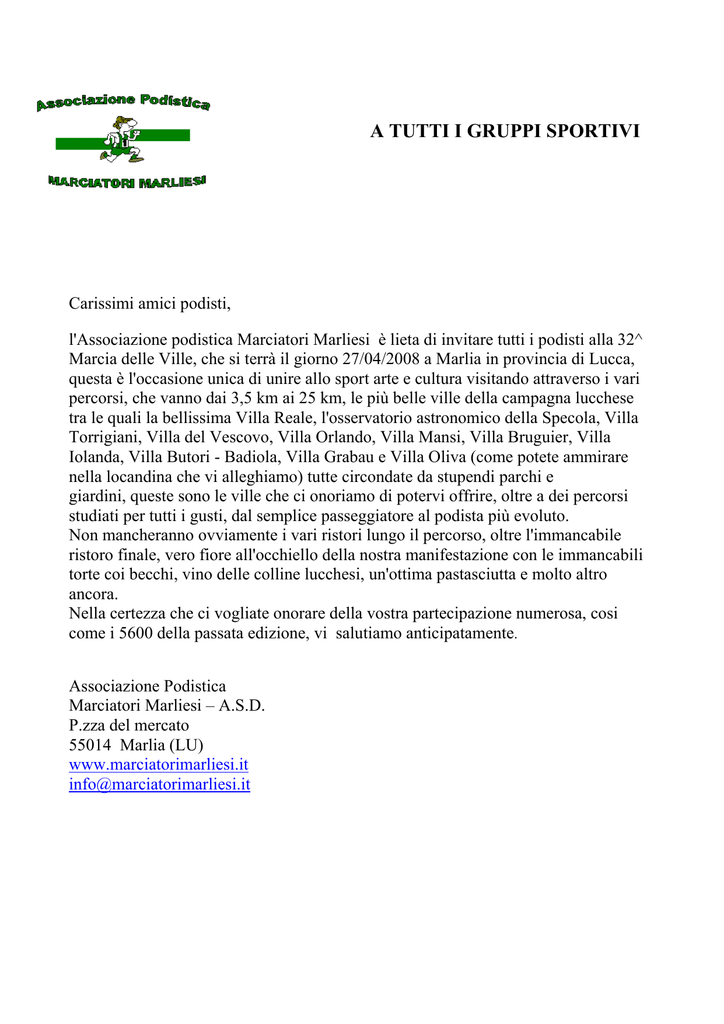 Associazione Podistica

MARCIATORI MARLIESI

A TUTTI I GRUPPI SPORTIVI

Carissimi amici podisti,

l'Associazione podistica Marciatori Marliesi è lieta di invitare tutti i podisti alla 32^ Marcia delle Ville, che si terrà il giorno 27/04/2008 a Marlia in provincia di Lucca, questa è l'occasione unica di unire allo sport arte e cultura visitando attraverso i vari percorsi, che vanno dai 3,5 km ai 25 km, le più belle ville della campagna lucchese tra le quali la bellissima Villa Reale, l'osservatorio astronomico della Specola, Villa Torrigiani, Villa del Vescovo, Villa Orlando, Villa Mansi, Villa Bruguier, Villa Iolanda, Villa Butori - Badiola, Villa Grabau e Villa Oliva (come potete ammirare nella locandina che vi alleghiamo) tutte circondate da stupendi parchi e giardini, queste sono le ville che ci onoriamo di potervi offrire, oltre a dei percorsi studiati per tutti i gusti, dal semplice passeggiatore al podista più evoluto.
Non mancheranno ovviamente i vari ristori lungo il percorso, oltre l'immancabile ristoro finale, vero fiore all'occhiello della nostra manifestazione con le immancabili torte coi becchi, vino delle colline lucchesi, un'ottima pastasciutta e molto altro ancora.
Nella certezza che ci vogliate onorare della vostra partecipazione numerosa, cosi come i 5600 della passata edizione, vi salutiamo anticipatamente.

Associazione Podistica
Marciatori Marliesi – A.S.D.
P.zza del mercato
55014 Marlia (LU)
www.marciatorimarliesi.it
info@marciatorimarliesi.it